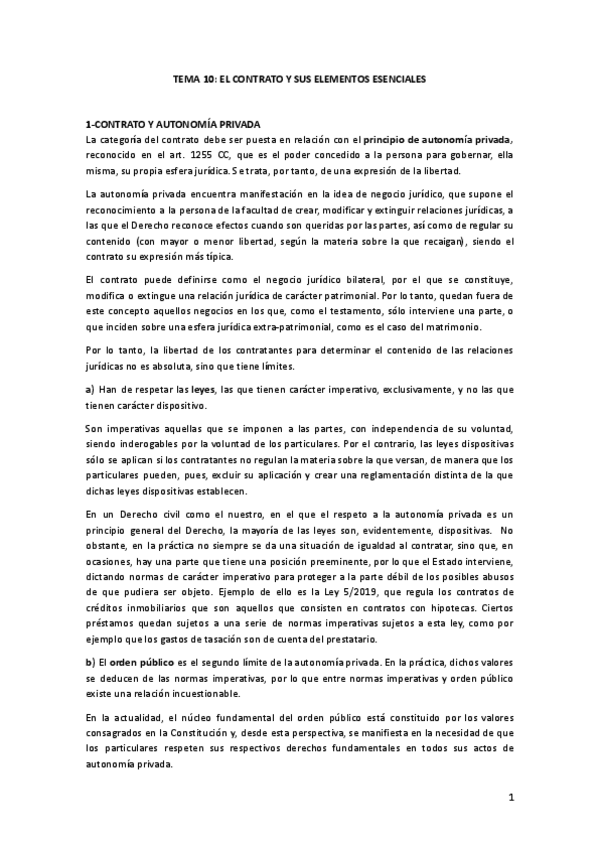 TEMA 10: EL CONTRATO Y SUS ELEMENTOS ESENCIALES

1-CONTRATO Y AUTONOMÍA PRIVADA
La categoría del contrato debe ser puesta en relación con el principio de autonomía privada, reconocido en el art. 1255 CC, que es el poder concedido a la persona para gobernar, ella misma, su propia esfera jurídica. Se trata, por tanto, de una expresión de la libertad.

La autonomía privada encuentra manifestación en la idea de negocio jurídico, que supone el reconocimiento a la persona de la facultad de crear, modificar y extinguir relaciones jurídicas, a las que el Derecho reconoce efectos cuando son queridas por las partes, así como de regular su contenido (con mayor o menor libertad, según la materia sobre la que recaigan), siendo el contrato su expresión más típica.

El contrato puede definirse como el negocio jurídico bilateral, por el que se constituye, modifica o extingue una relación jurídica de carácter patrimonial. Por lo tanto, quedan fuera de este concepto aquellos negocios en los que, como el testamento, sólo interviene una parte, o que inciden sobre una esfera jurídica extra-patrimonial, como es el caso del matrimonio.

Por lo tanto, la libertad de los contratantes para determinar el contenido de las relaciones jurídicas no es absoluta, sino que tiene límites.

a) Han de respetar las leyes, las que tienen carácter imperativo, exclusivamente, y no las que tienen carácter dispositivo.

Son imperativas aquellas que se imponen a las partes, con independencia de su voluntad, siendo inderogables por la voluntad de los particulares. Por el contrario, las leyes dispositivas sólo se aplican si los contratantes no regulan la materia sobre la que versan, de manera que los particulares pueden, pues, excluir su aplicación y crear una reglamentación distinta de la que dichas leyes dispositivas establecen.

En un Derecho civil como el nuestro, en el que el respeto a la autonomía privada es un principio general del Derecho, la mayoría de las leyes son, evidentemente, dispositivas. No obstante, en la práctica no siempre se da una situación de igualdad al contratar, sino que, en ocasiones, hay una parte que tiene una posición preeminente, por lo que el Estado interviene, dictando normas de carácter imperativo para proteger a la parte débil de los posibles abusos de que pudiera ser objeto. Ejemplo de ello es la Ley 5/2019, que regula los contratos de créditos inmobiliarios que son aquellos que consisten en contratos con hipotecas. Ciertos préstamos quedan sujetos a una serie de normas imperativas sujetos a esta ley, como por ejemplo que los gastos de tasación son de cuenta del prestatario.

b) El orden público es el segundo límite de la autonomía privada. En la práctica, dichos valores se deducen de las normas imperativas, por lo que entre normas imperativas y orden público existe una relación incuestionable.

En la actualidad, el núcleo fundamental del orden público está constituido por los valores consagrados en la Constitución y, desde esta perspectiva, se manifiesta en la necesidad de que los particulares respeten sus respectivos derechos fundamentales en todos sus actos de autonomía privada.

1